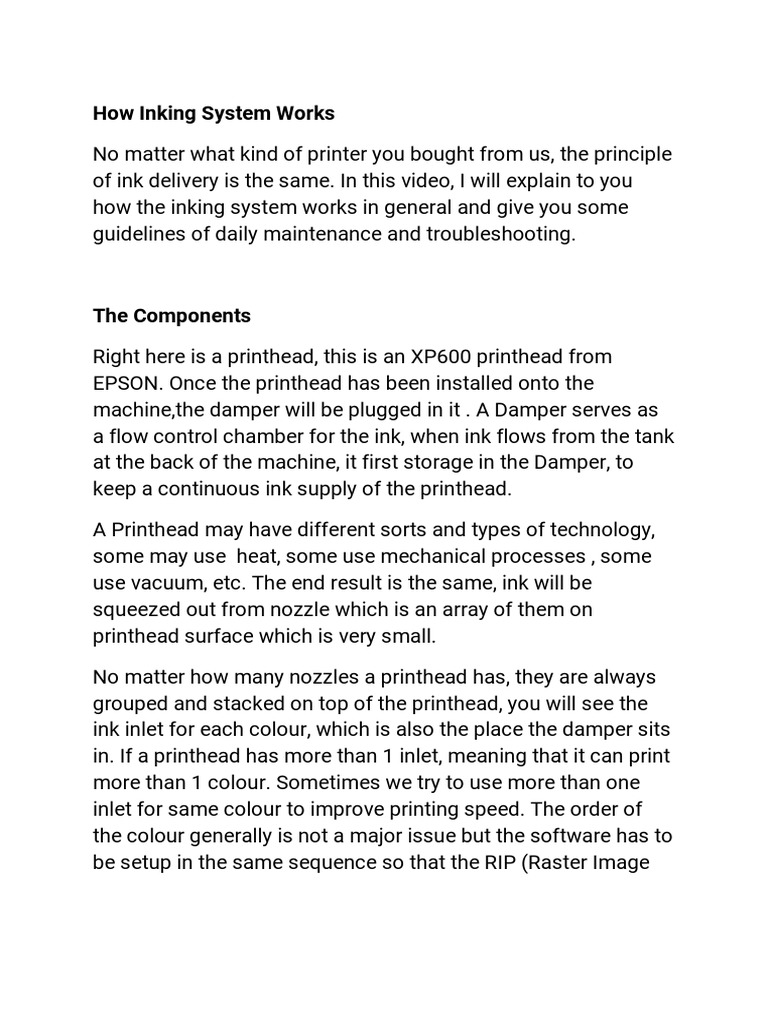 How Inking System Works

No matter what kind of printer you bought from us, the principle of ink delivery is the same. In this video, I will explain to you how the inking system works in general and give you some guidelines of daily maintenance and troubleshooting.

The Components

Right here is a printhead, this is an XP600 printhead from EPSON. Once the printhead has been installed onto the machine,the damper will be plugged in it . A Damper serves as a flow control chamber for the ink, when ink flows from the tank at the back of the machine, it first storage in the Damper, to keep a continuous ink supply of the printhead.

A Printhead may have different sorts and types of technology, some may use heat, some use mechanical processes , some use vacuum, etc. The end result is the same, ink will be squeezed out from nozzle which is an array of them on printhead surface which is very small.

No matter how many nozzles a printhead has, they are always grouped and stacked on top of the printhead, you will see the ink inlet for each colour, which is also the place the damper sits in. If a printhead has more than 1 inlet, meaning that it can print more than 1 colour. Sometimes we try to use more than one inlet for same colour to improve printing speed. The order of the colour generally is not a major issue but the software has to be setup in the same sequence so that the RIP (Raster Image